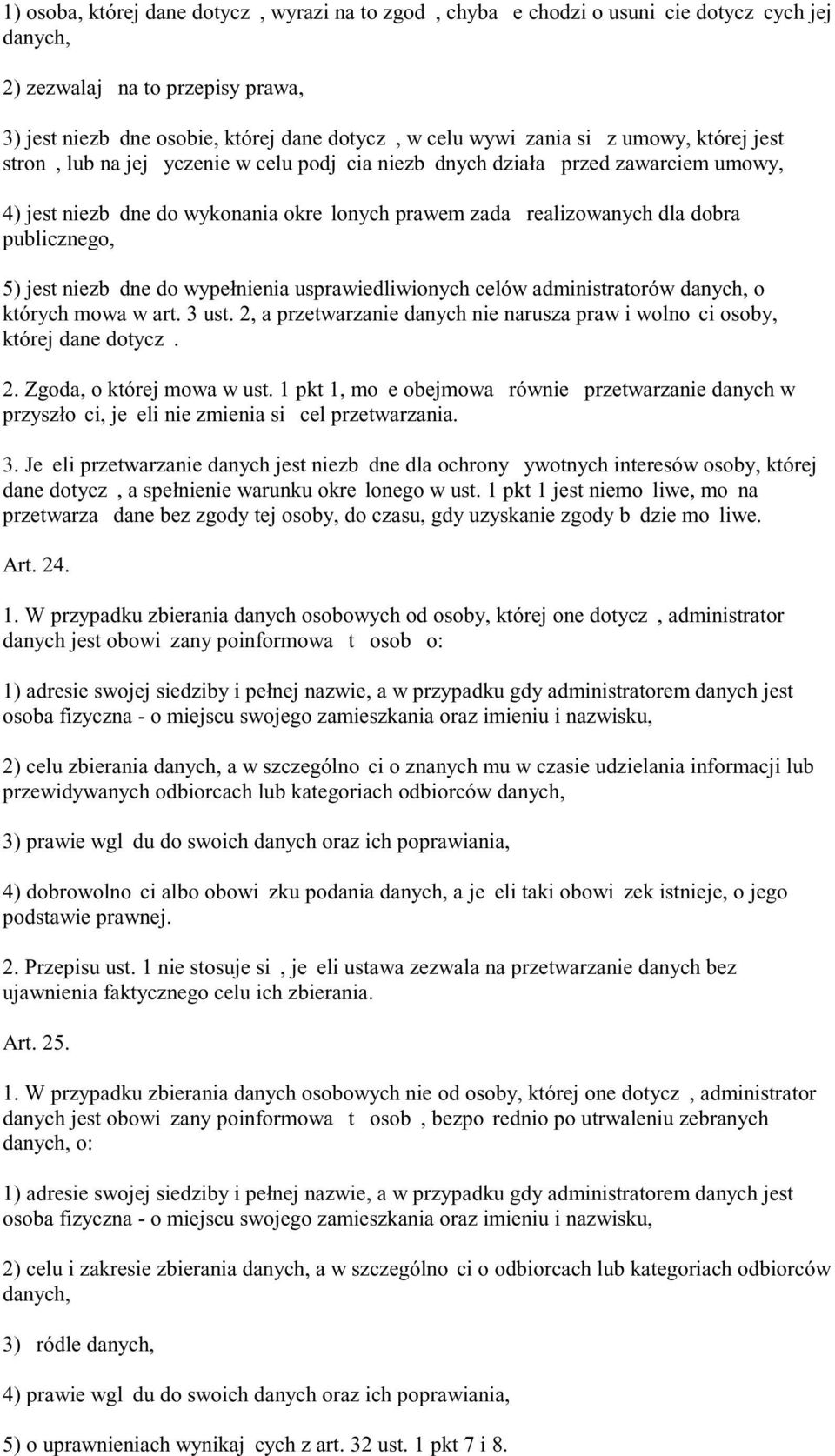 1) osoba, której dane dotycz , wyrazi na to zgod , chyba e chodzi o usuni cie dotycz cych jej danych,

2) zezwalaj na to przepisy prawa,

3) jest niezb dne osobie, której dane dotycz , w celu wywi zania si z umowy, której jest stron , lub na jej yczenie w celu podj cia niezb dnych działa przed zawarciem umowy,

4) jest niezb dne do wykonania okre lonych prawem zada realizowanych dla dobra publicznego,

5) jest niezb dne do wypełnienia usprawiedliwionych celów administratorów danych, o których mowa w art. 3 ust. 2, a przetwarzanie danych nie narusza praw i wolno ci osoby, której dane dotycz .

2. Zgoda, o której mowa w ust. 1 pkt 1, mo e obejmowa równie przetwarzanie danych w przyszło ci, je eli nie zmienia si cel przetwarzania.

3. Je eli przetwarzanie danych jest niezb dne dla ochrony ywotnych interesów osoby, której dane dotycz , a spełnienie warunku okre lonego w ust. 1 pkt 1 jest niemo liwe, mo na przetwarza dane bez zgody tej osoby, do czasu, gdy uzyskanie zgody b dzie mo liwe.

Art. 24.

1. W przypadku zbierania danych osobowych od osoby, której one dotycz , administrator danych jest obowi zany poinformowa t osob o:

1) adresie swojej siedziby i pełnej nazwie, a w przypadku gdy administratorem danych jest osoba fizyczna - o miejscu swojego zamieszkania oraz imieniu i nazwisku,

2) celu zbierania danych, a w szczególno ci o znanych mu w czasie udzielania informacji lub przewidywanych odbiorcach lub kategoriach odbiorców danych,

3) prawie wgl du do swoich danych oraz ich poprawiania,

4) dobrowolno ci albo obowi zku podania danych, a je eli taki obowi zek istnieje, o jego podstawie prawnej.

2. Przepisu ust. 1 nie stosuje si , je eli ustawa zezwala na przetwarzanie danych bez ujawnienia faktycznego celu ich zbierania.

Art. 25.

1. W przypadku zbierania danych osobowych nie od osoby, której one dotycz , administrator danych jest obowi zany poinformowa t osob , bezpo rednio po utrwaleniu zebranych danych, o:

1) adresie swojej siedziby i pełnej nazwie, a w przypadku gdy administratorem danych jest osoba fizyczna - o miejscu swojego zamieszkania oraz imieniu i nazwisku,

2) celu i zakresie zbierania danych, a w szczególno ci o odbiorcach lub kategoriach odbiorców danych,

3) ródle danych,

4) prawie wgl du do swoich danych oraz ich poprawiania,

5) o uprawnieniach wynikaj cych z art. 32 ust. 1 pkt 7 i 8.